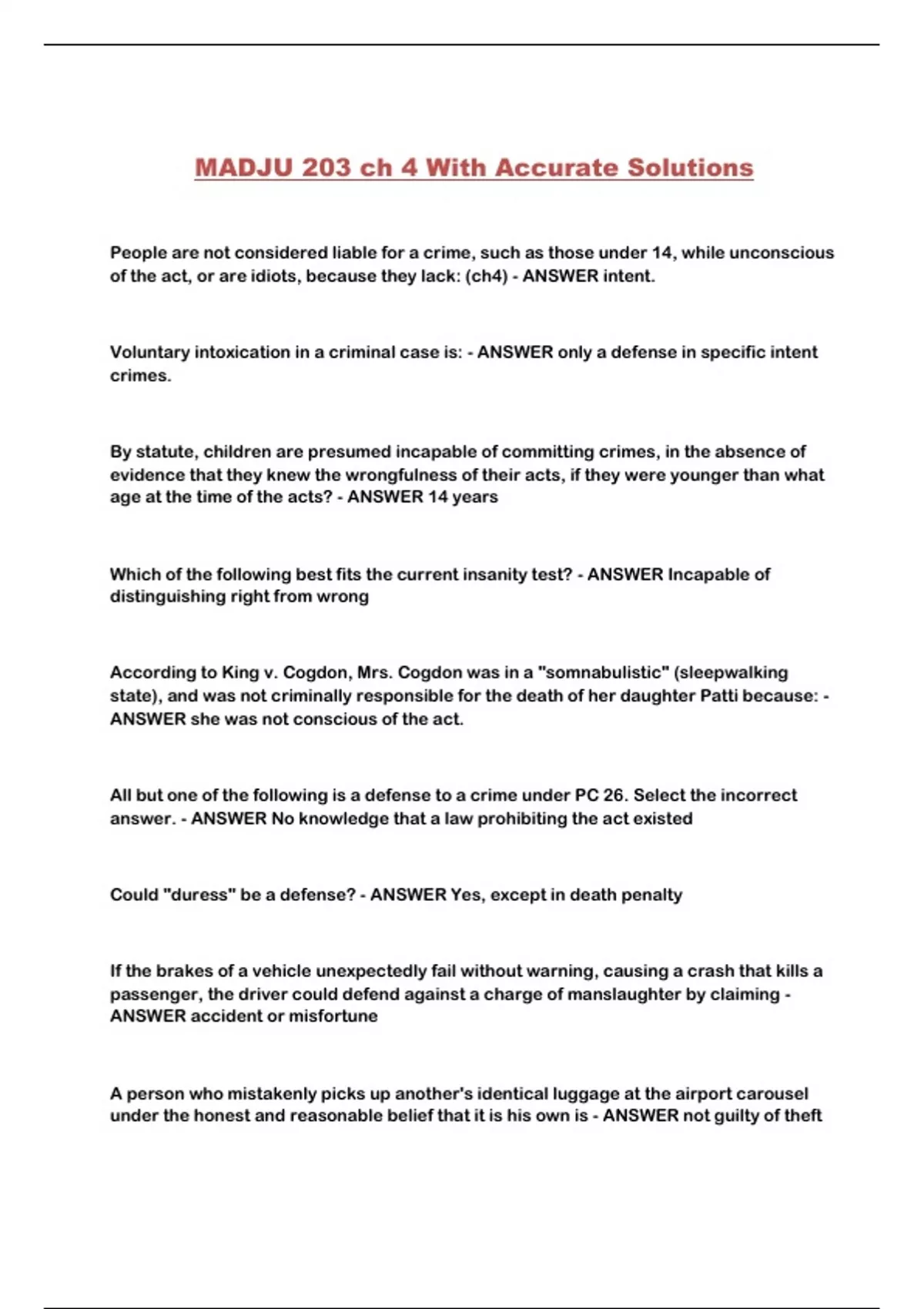 MADJU 203 ch 4 With Accurate Solutions

People are not considered liable for a crime, such as those under 14, while unconscious of the act, or are idiots, because they lack: (ch4) - ANSWER intent.

Voluntary intoxication in a criminal case is: - ANSWER only a defense in specific intent crimes.

By statute, children are presumed incapable of committing crimes, in the absence of evidence that they knew the wrongfulness of their acts, if they were younger than what age at the time of the acts? - ANSWER 14 years

Which of the following best fits the current insanity test? - ANSWER Incapable of distinguishing right from wrong

According to King v. Cogdon, Mrs. Cogdon was in a "somnabulistic" (sleepwalking state), and was not criminally responsible for the death of her daughter Patti because: - ANSWER she was not conscious of the act.

All but one of the following is a defense to a crime under PC 26. Select the incorrect answer. - ANSWER No knowledge that a law prohibiting the act existed

Could "duress" be a defense? - ANSWER Yes, except in death penalty

If the brakes of a vehicle unexpectedly fail without warning, causing a crash that kills a passenger, the driver could defend against a charge of manslaughter by claiming - ANSWER accident or misfortune

A person who mistakenly picks up another's identical luggage at the airport carousel under the honest and reasonable belief that it is his own is - ANSWER not guilty of theft